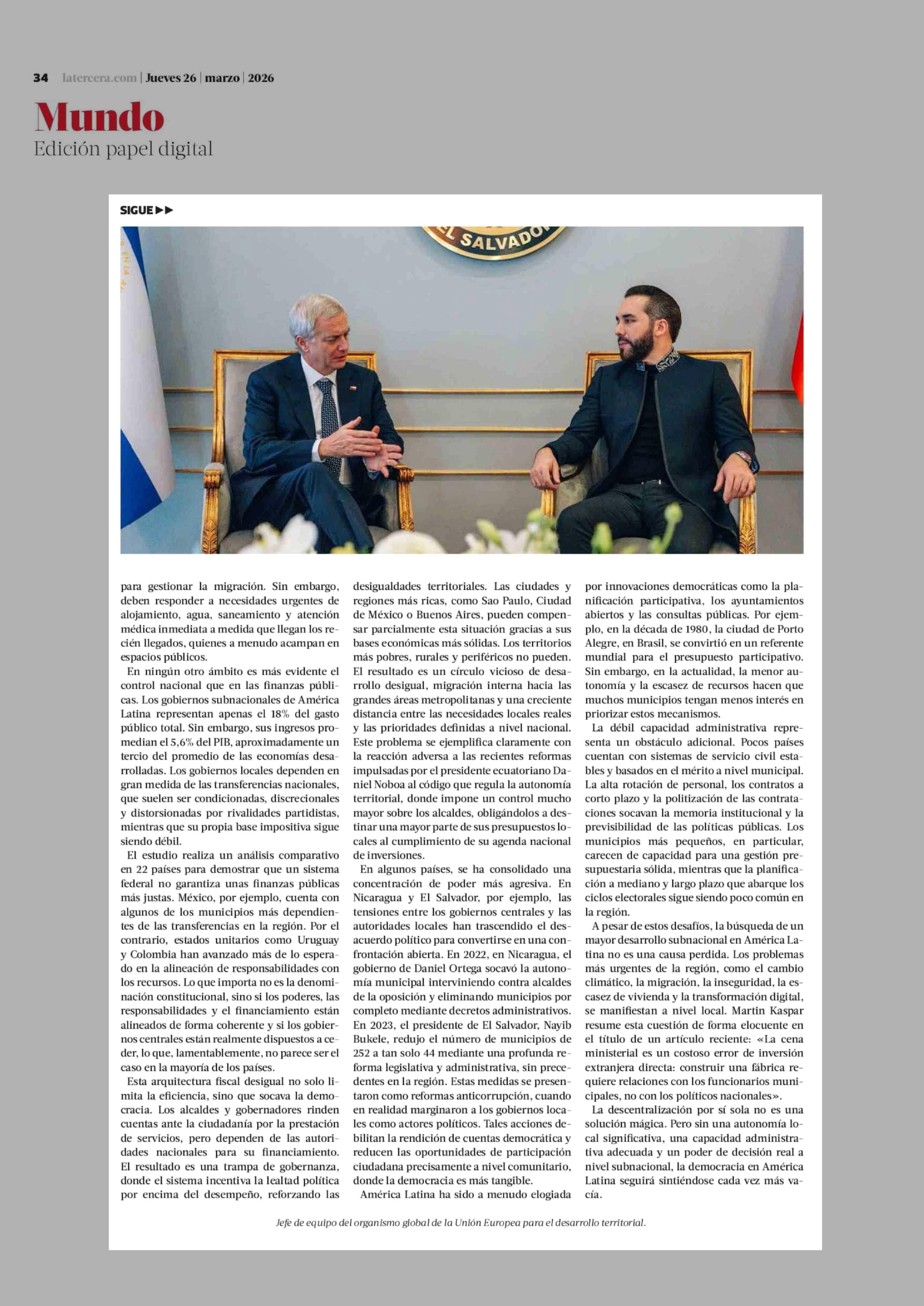 34 latercera.com | Jueves 26 | marzo | 2026

Mundo
Edición papel digital

SIGUE ▶▶

EL SALVADOR

para gestionar la migración. Sin embargo, deben responder a necesidades urgentes de alojamiento, agua, saneamiento y atención médica inmediata a medida que llegan los recién llegados, quienes a menudo acampan en espacios públicos.

En ningún otro ámbito es más evidente el control nacional que en las finanzas públicas. Los gobiernos subnacionales de América Latina representan apenas el 18% del gasto público total. Sin embargo, sus ingresos promedian el 5,6% del PIB, aproximadamente un tercio del promedio de las economías desarrolladas. Los gobiernos locales dependen en gran medida de las transferencias nacionales, que suelen ser condicionadas, discrecionales y distorsionadas por rivalidades partidistas, mientras que su propia base impositiva sigue siendo débil.

El estudio realiza un análisis comparativo en 22 países para demostrar que un sistema federal no garantiza unas finanzas públicas más justas. México, por ejemplo, cuenta con algunos de los municipios más dependientes de las transferencias en la región. Por el contrario, estados unitarios como Uruguay y Colombia han avanzado más de lo esperado en la alineación de responsabilidades con los recursos. Lo que importa no es la denominación constitucional, sino si los poderes, las responsabilidades y el financiamiento están alineados de forma coherente y si los gobiernos centrales están realmente dispuestos a ceder, lo que, lamentablemente, no parece ser el caso en la mayoría de los países.

Esta arquitectura fiscal desigual no solo limita la eficiencia, sino que socava la democracia. Los alcaldes y gobernadores rinden cuentas ante la ciudadanía por la prestación de servicios, pero dependen de las autoridades nacionales para su financiamiento. El resultado es una trampa de gobernanza, donde el sistema incentiva la lealtad política por encima del desempeño, reforzando las desigualdades territoriales. Las ciudades y regiones más ricas, como Sao Paulo, Ciudad de México o Buenos Aires, pueden compensar parcialmente esta situación gracias a sus bases económicas más sólidas. Los territorios más pobres, rurales y periféricos no pueden. El resultado es un círculo vicioso de desarrollo desigual, migración interna hacia las grandes áreas metropolitanas y una creciente distancia entre las necesidades locales reales y las prioridades definidas a nivel nacional. Este problema se ejemplifica claramente con la reacción adversa a las recientes reformas impulsadas por el presidente ecuatoriano Daniel Noboa al código que regula la autonomía territorial, donde impone un control mucho mayor sobre los alcaldes, obligándolos a destinar una mayor parte de sus presupuestos locales al cumplimiento de su agenda nacional de inversiones.

En algunos países, se ha consolidado una concentración de poder más agresiva. En Nicaragua y El Salvador, por ejemplo, las tensiones entre los gobiernos centrales y las autoridades locales han trascendido el desacuerdo político para convertirse en una confrontación abierta. En 2022, en Nicaragua, el gobierno de Daniel Ortega socavó la autonomía municipal interviniendo contra alcaldes de la oposición y eliminando municipios por completo mediante decretos administrativos. En 2023, el presidente de El Salvador, Nayib Bukele, redujo el número de municipios de 252 a tan solo 44 mediante una profunda reforma legislativa y administrativa, sin precedentes en la región. Estas medidas se presentaron como reformas anticorrupción, cuando en realidad marginaron a los gobiernos locales como actores políticos. Tales acciones debilitan la rendición de cuentas democrática y reducen las oportunidades de participación ciudadana precisamente a nivel comunitario, donde la democracia es más tangible.

América Latina ha sido a menudo elogiada por innovaciones democráticas como la planificación participativa, los ayuntamientos abiertos y las consultas públicas. Por ejemplo, en la década de 1980, la ciudad de Porto Alegre, en Brasil, se convirtió en un referente mundial para el presupuesto participativo. Sin embargo, en la actualidad, la menor autonomía y la escasez de recursos hacen que muchos municipios tengan menos interés en priorizar estos mecanismos.

La débil capacidad administrativa representa un obstáculo adicional. Pocos países cuentan con sistemas de servicio civil estables y basados en el mérito a nivel municipal. La alta rotación de personal, los contratos a corto plazo y la politización de las contrataciones socavan la memoria institucional y la previsibilidad de las políticas públicas. Los municipios más pequeños, en particular, carecen de capacidad para una gestión presupuestaria sólida, mientras que la planificación a mediano y largo plazo que abarque los ciclos electorales sigue siendo poco común en la región.

A pesar de estos desafíos, la búsqueda de un mayor desarrollo subnacional en América Latina no es una causa perdida. Los problemas más urgentes de la región, como el cambio climático, la migración, la inseguridad, la escasez de vivienda y la transformación digital, se manifiestan a nivel local. Martin Kaspar resume esta cuestión de forma elocuente en el título de un artículo reciente: «La cena ministerial es un costoso error de inversión extranjera directa: construir una fábrica requiere relaciones con los funcionarios municipales, no con los políticos nacionales».

La descentralización por sí sola no es una solución mágica. Pero sin una autonomía local significativa, una capacidad administrativa adecuada y un poder de decisión real a nivel subnacional, la democracia en América Latina seguirá sintiéndose cada vez más vacía.

Jefe de equipo del organismo global de la Unión Europea para el desarrollo territorial.